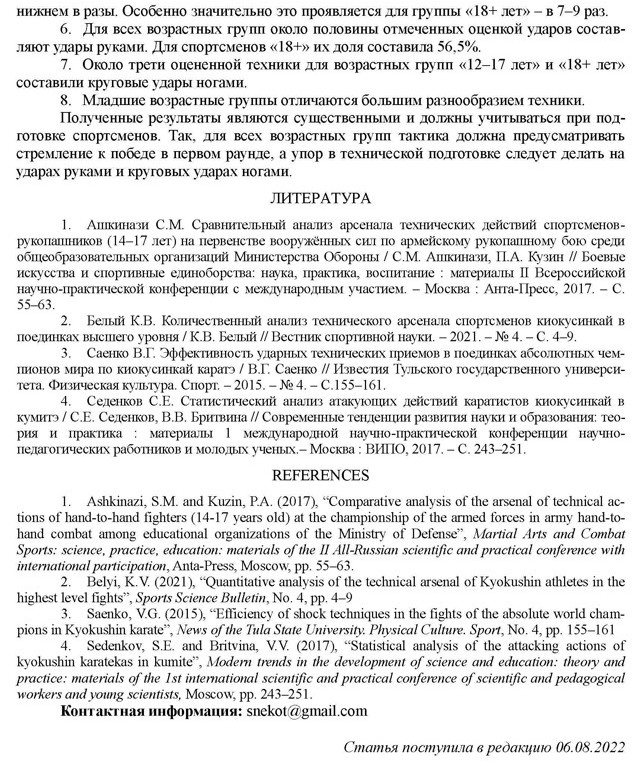 нижнем в разы. Особенно значительно это проявляется для группы «18+ лет» – в 7–9 раз.

6. Для всех возрастных групп около половины отмеченных оценкой ударов составляют удары руками. Для спортсменов «18+» их доля составила 56,5%.

7. Около трети оцененной техники для возрастных групп «12–17 лет» и «18+ лет» составили круговые удары ногами.

8. Младшие возрастные группы отличаются большим разнообразием техники.

Полученные результаты являются существенными и должны учитываться при подготовке спортсменов. Так, для всех возрастных групп тактика должна предусматривать стремление к победе в первом раунде, а упор в технической подготовке следует делать на ударах руками и круговых ударах ногами.

ЛИТЕРАТУРА

1. Ашкинази С.М. Сравнительный анализ арсенала технических действий спортсменов-рукопашников (14–17 лет) на первенстве вооружённых сил по армейскому рукопашному бою среди общеобразовательных организаций Министерства Обороны / С.М. Ашкинази, П.А. Кузин // Боевые искусства и спортивные единоборства: наука, практика, воспитание : материалы II Всероссийской научно-практической конференции с международным участием. – Москва : Анта-Пресс, 2017. – С. 55–63.

2. Белый К.В. Количественный анализ технического арсенала спортсменов киокусинкай в поединках высшего уровня / К.В. Белый // Вестник спортивной науки. – 2021. – № 4. – С. 4–9.

3. Саенко В.Г. Эффективность ударных технических приемов в поединках абсолютных чемпионов мира по киокусинкай каратэ / В.Г. Саенко // Известия Тульского государственного университета. Физическая культура. Спорт. – 2015. – № 4. – С.155–161.

4. Седенков С.Е. Статистический анализ атакующих действий каратистов киокусинкай в кумитэ / С.Е. Седенков, В.В. Бритвина // Современные тенденции развития науки и образования: теория и практика : материалы 1 международной научно-практической конференции научно-педагогических работников и молодых ученых.– Москва : ВИПО, 2017. – С. 243–251.

REFERENCES

1. Ashkinazi, S.M. and Kuzin, P.A. (2017), “Comparative analysis of the arsenal of technical actions of hand-to-hand fighters (14-17 years old) at the championship of the armed forces in army hand-to-hand combat among educational organizations of the Ministry of Defense”, Martial Arts and Combat Sports: science, practice, education: materials of the II All-Russian scientific and practical conference with international participation, Anta-Press, Moscow, pp. 55–63.

2. Belyi, K.V. (2021), “Quantitative analysis of the technical arsenal of Kyokushin athletes in the highest level fights”, Sports Science Bulletin, No. 4, pp. 4–9

3. Saenko, V.G. (2015), “Efficiency of shock techniques in the fights of the absolute world champions in Kyokushin karate”, News of the Tula State University. Physical Culture. Sport, No. 4, pp. 155–161

4. Sedenkov, S.E. and Britvina, V.V. (2017), “Statistical analysis of the attacking actions of kyokushin karatekas in kumite”, Modern trends in the development of science and education: theory and practice: materials of the 1st international scientific and practical conference of scientific and pedagogical workers and young scientists, Moscow, pp. 243–251.

Контактная информация: snekot@gmail.com

Статья поступила в редакцию 06.08.2022